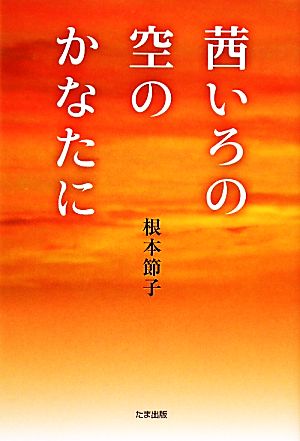 茜いろの
空の
かなたに

根本節子

たま出版